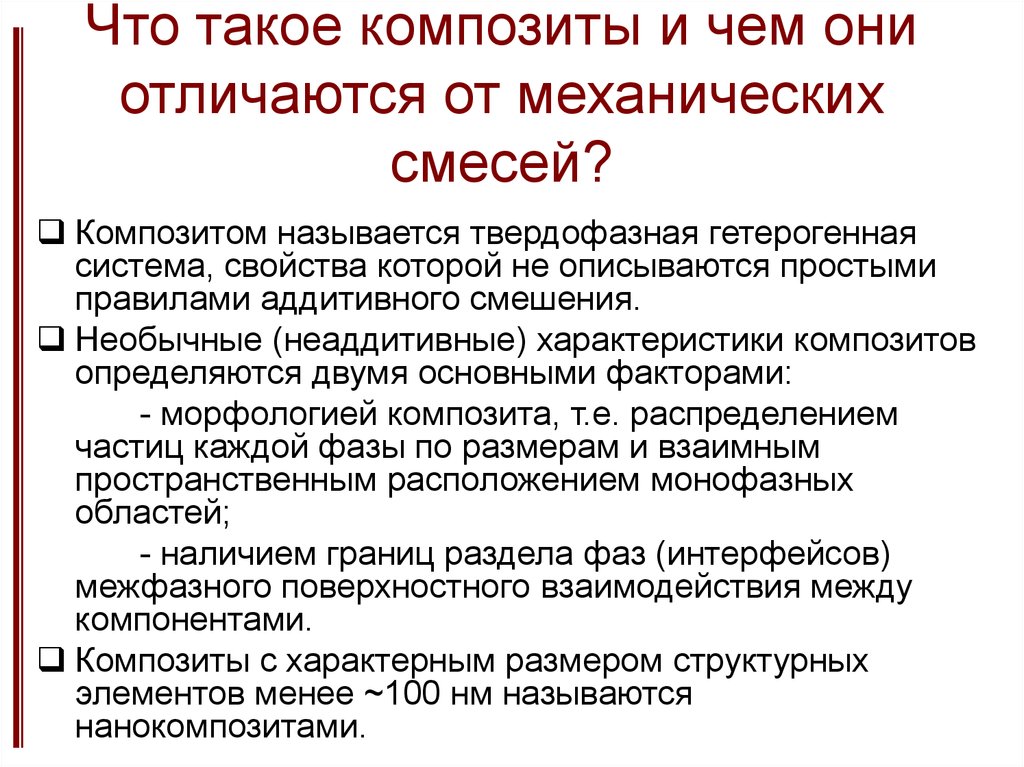 Что такое композиты и чем они отличаются от механических смесей?

❑ Композитом называется твердофазная гетерогенная система, свойства которой не описываются простыми правилами аддитивного смешения.

❑ Необычные (неаддитивные) характеристики композитов определяются двумя основными факторами:

- морфологией композита, т.е. распределением частиц каждой фазы по размерам и взаимным пространственным расположением монофазных областей;

- наличием границ раздела фаз (интерфейсов) межфазного поверхностного взаимодействия между компонентами.

❑ Композиты с характерным размером структурных элементов менее ~100 нм называются нанокомпозитами.